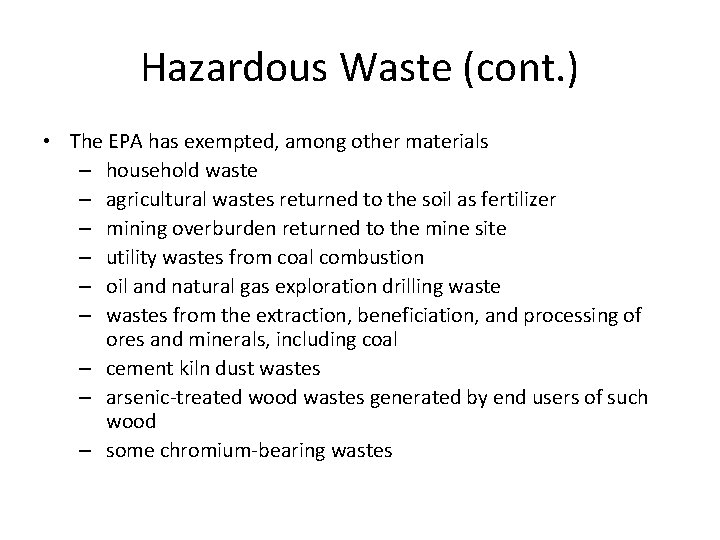 Hazardous Waste (cont.)

• The EPA has exempted, among other materials
– household waste
– agricultural wastes returned to the soil as fertilizer
– mining overburden returned to the mine site
– utility wastes from coal combustion
– oil and natural gas exploration drilling waste
– wastes from the extraction, beneficiation, and processing of ores and minerals, including coal
– cement kiln dust wastes
– arsenic-treated wood wastes generated by end users of such wood
– some chromium-bearing wastes